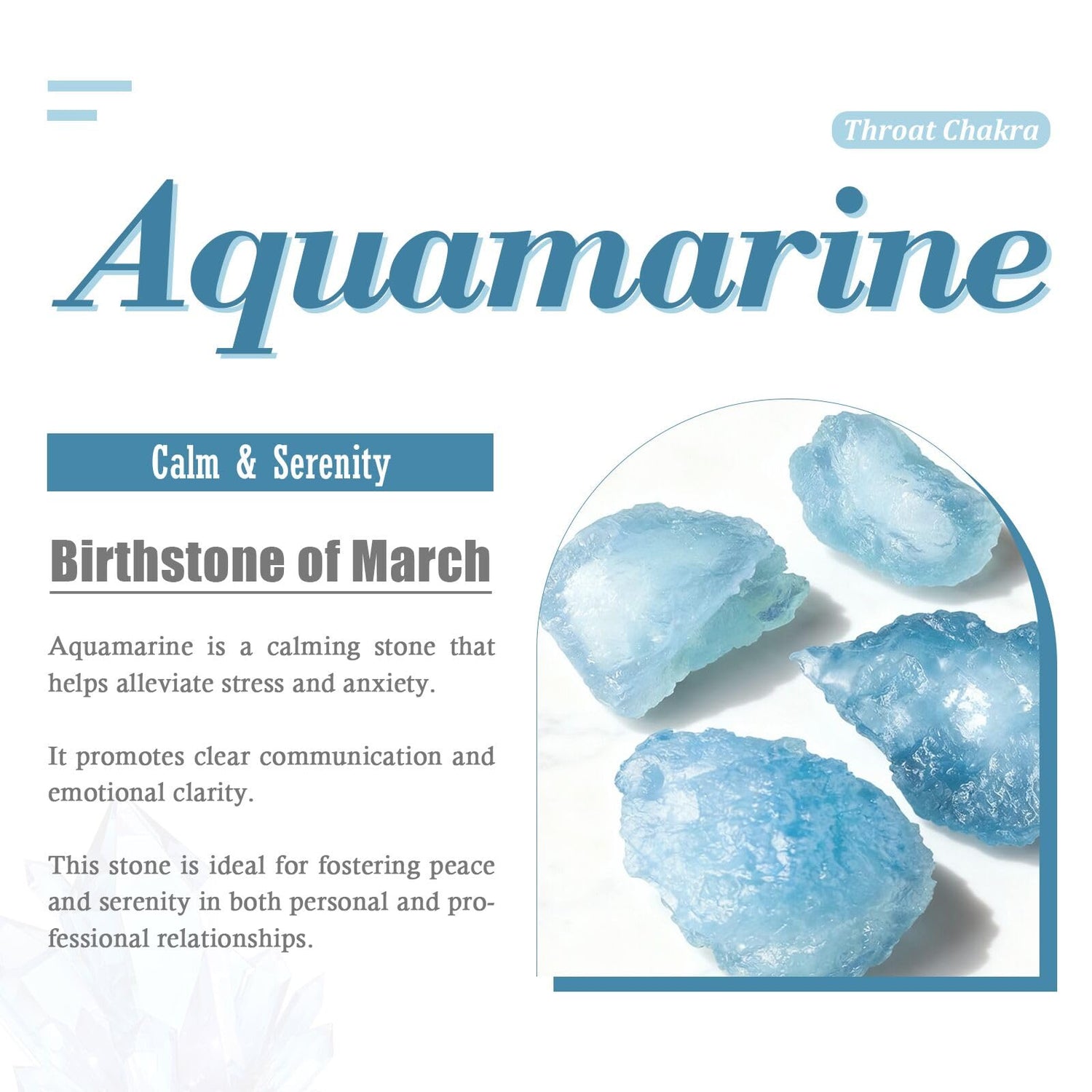 Throat Chakra

Aquamarine

Calm & Serenity

Birthstone of March

Aquamarine is a calming stone that helps alleviate stress and anxiety.

It promotes clear communication and emotional clarity.

This stone is ideal for fostering peace and serenity in both personal and professional relationships.